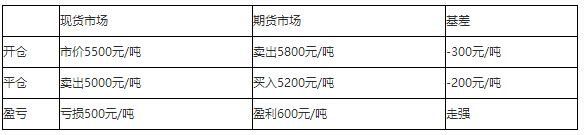 |  | 现货市场 | 期货市场 | 基差 |
|---|---|---|---|
| 开仓 | 市价5500元/吨 | 卖出5800元/吨 | -300元/吨 |
| 平仓 | 卖出5000元/吨 | 买入5200元/吨 | -200元/吨 |
| 盈亏 | 亏损500元/吨 | 盈利600元/吨 | 走强 |